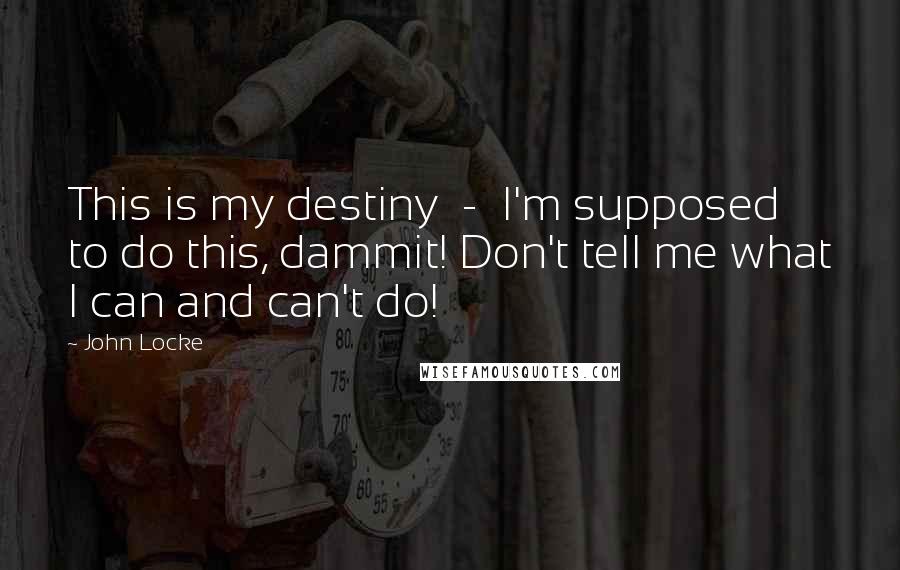 This is my destiny - I'm supposed to do this, dammit! Don't tell me what I can and can't do!

~ John Locke

WISEFAMOUSQUOTES.COM

90
80
75
70
60
55
20
30
35